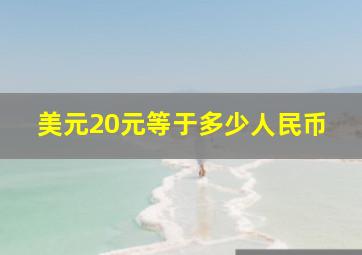 美元20元等于多少人民币